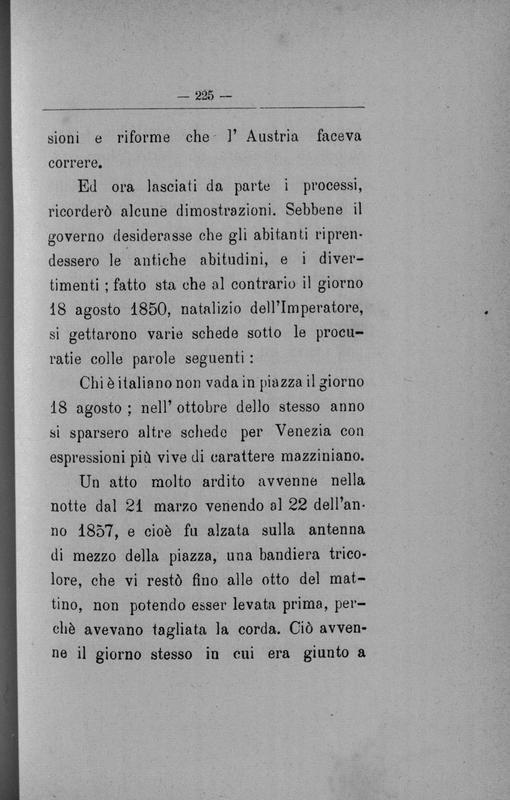 — 225 —

sioni e riforme che l' Austria faceva correre.

Ed ora lasciati da parte i processi, ricorderò alcune dimostrazioni. Sebbene il governo desiderasse che gli abitanti riprendessero le antiche abitudini, e i divertimenti ; fatto sta che al contrario il giorno 18 agosto 1850, natalizio dell'Imperatore, si gettarono varie schede sotto le procuratie colle parole seguenti :

Chi è italiano non vada in piazza il giorno 18 agosto ; nell' ottobre dello stesso anno si sparsero altre schede per Venezia con espressioni più vive di carattere mazziniano.

Un atto molto ardito avvenne nella notte dal 21 marzo venendo al 22 dell'anno 1857, e cioè fu alzata sulla antenna di mezzo della piazza, una bandiera tricolore, che vi restò fino alle otto del mattino, non potendo esser levata prima, perchè avevano tagliata la corda. Ciò avvenne il giorno stesso in cui era giunto a